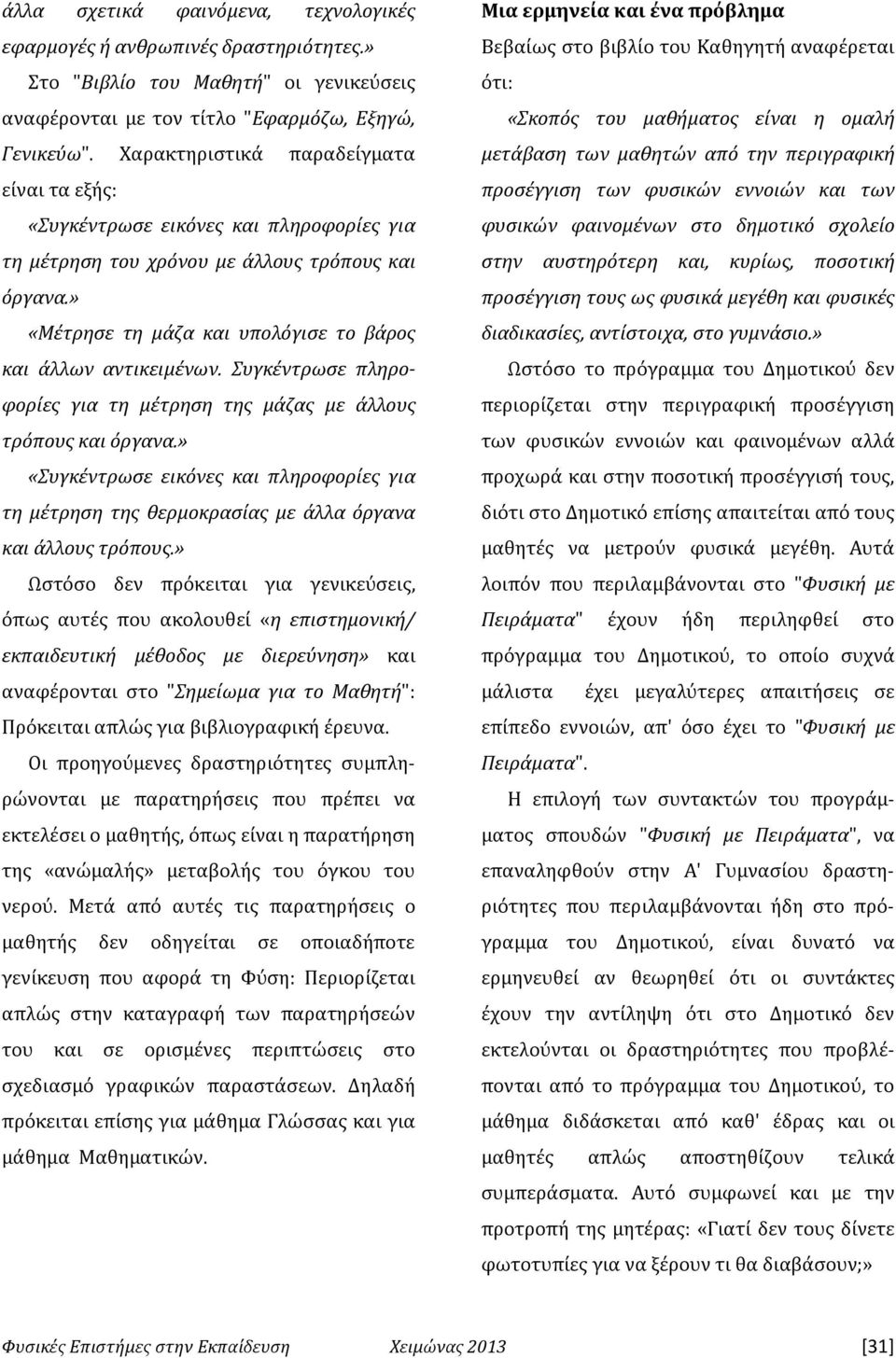 άλλα σχετικά φαινόμενα, τεχνολογικές εφαρμογές ή ανθρωπινές δραστηριότητες.»

Στο "Βιβλίο του Μαθητή" οι γενικεύσεις αναφέρονται με τον τίτλο "Εφαρμόζω, Εξηγώ, Γενικεύω". Χαρακτηριστικά παραδείγματα είναι τα εξής:

«Συγκέντρωσε εικόνες και πληροφορίες για τη μέτρηση του χρόνου με άλλους τρόπους και όργανα.»

«Μέτρησε τη μάζα και υπολόγισε το βάρος και άλλων αντικειμένων. Συγκέντρωσε πληροφορίες για τη μέτρηση της μάζας με άλλους τρόπους και όργανα.»

«Συγκέντρωσε εικόνες και πληροφορίες για τη μέτρηση της θερμοκρασίας με άλλα όργανα και άλλους τρόπους.»

Ωστόσο δεν πρόκειται για γενικεύσεις, όπως αυτές που ακολουθεί «η επιστημονική/ εκπαιδευτική μέθοδος με διερεύνηση» και αναφέρονται στο "Σημείωμα για το Μαθητή": Πρόκειται απλώς για βιβλιογραφική έρευνα.

Οι προηγούμενες δραστηριότητες συμπληρώνονται με παρατηρήσεις που πρέπει να εκτελέσει ο μαθητής, όπως είναι η παρατήρηση της «ανώμαλής» μεταβολής του όγκου του νερού. Μετά από αυτές τις παρατηρήσεις ο μαθητής δεν οδηγείται σε οποιαδήποτε γενίκευση που αφορά τη Φύση: Περιορίζεται απλώς στην καταγραφή των παρατηρήσεών του και σε ορισμένες περιπτώσεις στο σχεδιασμό γραφικών παραστάσεων. Δηλαδή πρόκειται επίσης για μάθημα Γλώσσας και για μάθημα Μαθηματικών.

Μια ερμηνεία και ένα πρόβλημα

Βεβαίως στο βιβλίο του Καθηγητή αναφέρεται ότι:

«Σκοπός του μαθήματος είναι η ομαλή μετάβαση των μαθητών από την περιγραφική προσέγγιση των φυσικών εννοιών και των φυσικών φαινομένων στο δημοτικό σχολείο στην αυστηρότερη και, κυρίως, ποσοτική προσέγγιση τους ως φυσικά μεγέθη και φυσικές διαδικασίες, αντίστοιχα, στο γυμνάσιο.»

Ωστόσο το πρόγραμμα του Δημοτικού δεν περιορίζεται στην περιγραφική προσέγγιση των φυσικών εννοιών και φαινομένων αλλά προχωρά και στην ποσοτική προσέγγισή τους, διότι στο Δημοτικό επίσης απαιτείται από τους μαθητές να μετρούν φυσικά μεγέθη. Αυτά λοιπόν που περιλαμβάνονται στο "Φυσική με Πειράματα" έχουν ήδη περιληφθεί στο πρόγραμμα του Δημοτικού, το οποίο συχνά μάλιστα έχει μεγαλύτερες απαιτήσεις σε επίπεδο εννοιών, απ' όσο έχει το "Φυσική με Πειράματα".

Η επιλογή των συντακτών του προγράμματος σπουδών "Φυσική με Πειράματα", να επαναληφθούν στην Α' Γυμνασίου δραστηριότητες που περιλαμβάνονται ήδη στο πρόγραμμα του Δημοτικού, είναι δυνατό να ερμηνευθεί αν θεωρηθεί ότι οι συντάκτες έχουν την αντίληψη ότι στο Δημοτικό δεν εκτελούνται οι δραστηριότητες που προβλέπονται από το πρόγραμμα του Δημοτικού, το μάθημα διδάσκεται από καθ' έδρας και οι μαθητές απλώς αποστηθίζουν τελικά συμπεράσματα. Αυτό συμφωνεί και με την προτροπή της μητέρας: «Γιατί δεν τους δίνετε φωτοτυπίες για να ξέρουν τι θα διαβάσουν;»

Φυσικές Επιστήμες στην Εκπαίδευση Χειμώνας 2013 [31]